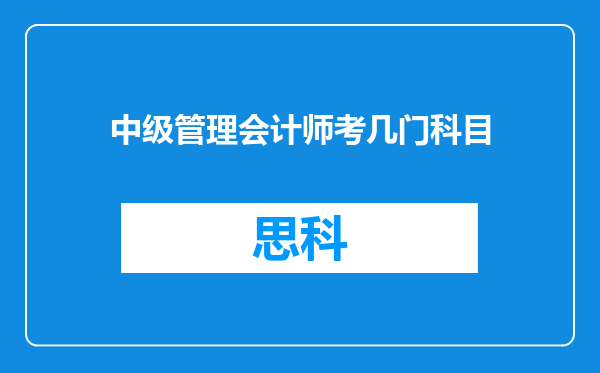 中级管理会计师考几门科目

思科